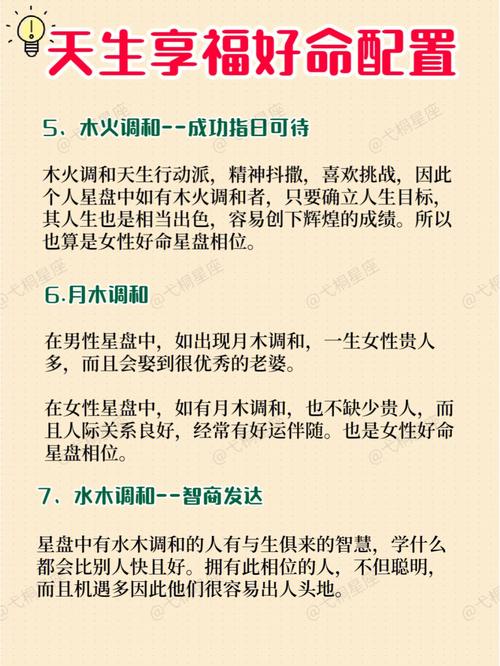 天生享福好命配置

5、木火调和--成功指日可待

木火调和天生行动派，精神抖擞，喜欢挑战，因此个人星盘中如有木火调和者，只要确立人生目标，其人生也是相当出色，容易创下辉煌的成绩。所以也算是女性好命星盘相位。

6.月木调和

在男性星盘中，如出现月木调和，一生女性贵人多，而且会娶到很优秀的老婆。

在女性星盘中，如有月木调和，也不缺少贵人，而且人际关系良好，经常有好运伴随。也是女性好命星盘相位。

7、水木调和--智商发达

星盘中有水木调和的人有与生俱来的智慧，学什么都会比别人快且好。拥有此相位的人，不但聪明，而且机遇多因此他们很容易出人头地。

@弋桐星座